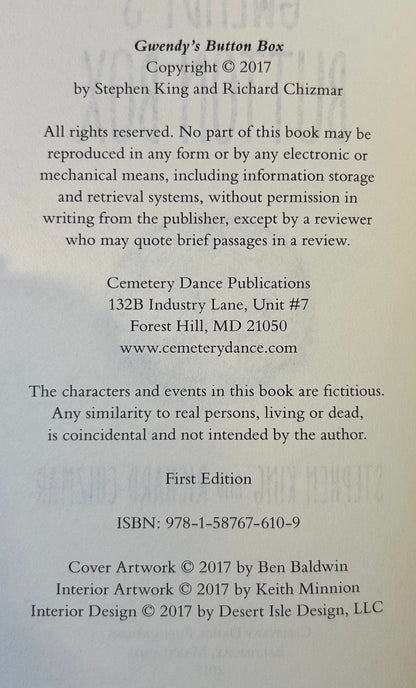 Gwendy's Button Box
Copyright © 2017
by Stephen King and Richard Chizmar

All rights reserved. No part of this book may be reproduced in any form or by any electronic or mechanical means, including information storage and retrieval systems, without permission in writing from the publisher, except by a reviewer who may quote brief passages in a review.

Cemetery Dance Publications
132B Industry Lane, Unit #7
Forest Hill, MD 21050
www.cemeterydance.com

The characters and events in this book are fictitious. Any similarity to real persons, living or dead, is coincidental and not intended by the author.

First Edition

ISBN: 978-1-58767-610-9

Cover Artwork © 2017 by Ben Baldwin
Interior Artwork © 2017 by Keith Minnion
Interior Design © 2017 by Desert Isle Design, LLC